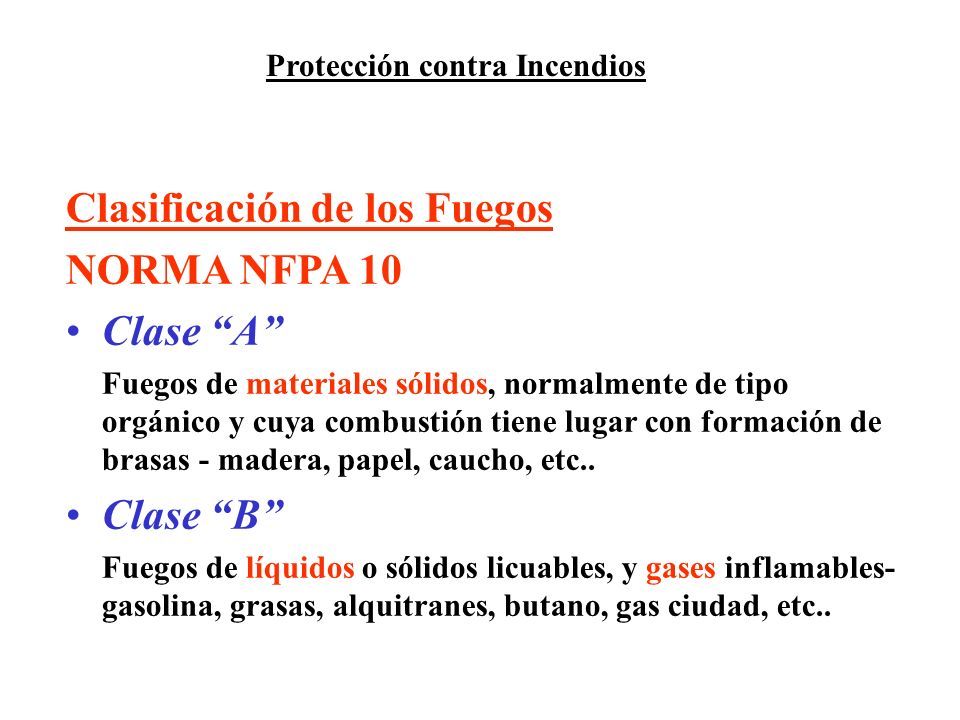 Protección contra Incendios

Clasificación de los Fuegos

NORMA NFPA 10

• Clase “A”

Fuegos de materiales sólidos, normalmente de tipo orgánico y cuya combustión tiene lugar con formación de brasas - madera, papel, caucho, etc..

• Clase “B”

Fuegos de líquidos o sólidos licuables, y gases inflamables- gasolina, grasas, alquitranes, butano, gas ciudad, etc..